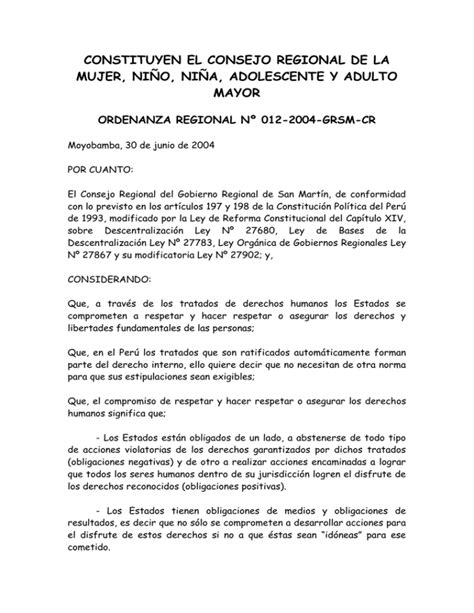 CONSTITUYEN EL CONSEJO REGIONAL DE LA MUJER, NIÑO, NIÑA, ADOLESCENTE Y ADULTO MAYOR

ORDENANZA REGIONAL Nº 012-2004-GRSM-CR

Moyobamba, 30 de junio de 2004

POR CUANTO:

El Consejo Regional del Gobierno Regional de San Martín, de conformidad con lo previsto en los artículos 197 y 198 de la Constitución Política del Perú de 1993, modificado por la Ley de Reforma Constitucional del Capítulo XIV, sobre Descentralización Ley Nº 27680, Ley de Bases de la Descentralización Ley Nº 27783, Ley Orgánica de Gobiernos Regionales Ley Nº 27867 y su modificatoria Ley Nº 27902; y,

CONSIDERANDO:

Que, a través de los tratados de derechos humanos los Estados se comprometen a respetar y hacer respetar o asegurar los derechos y libertades fundamentales de las personas;

Que, en el Perú los tratados que son ratificados automáticamente forman parte del derecho interno, ello quiere decir que no necesitan de otra norma para que sus estipulaciones sean exigibles;

Que, el compromiso de respetar y hacer respetar o asegurar los derechos humanos significa que;

- Los Estados están obligados de un lado, a abstenerse de todo tipo de acciones violatorias de los derechos garantizados por dichos tratados (obligaciones negativas) y de otro a realizar acciones encaminadas a lograr que todos los seres humanos dentro de su jurisdicción logren el disfrute de los derechos reconocidos (obligaciones positivas).

- Los Estados tienen obligaciones de medios y obligaciones de resultados, es decir que no sólo se comprometen a desarrollar acciones para el disfrute de estos derechos si no a que éstas sean "idóneas" para ese cometido.